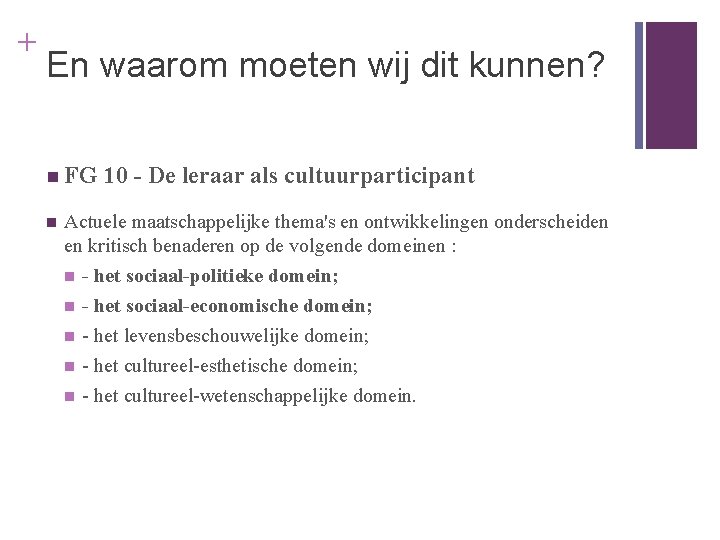 +
En waarom moeten wij dit kunnen?

FG 10 - De leraar als cultuurparticipant

Actuele maatschappelijke thema's en ontwikkelingen onderscheiden en kritisch benaderen op de volgende domeinen :

- het sociaal-politieke domein;

- het sociaal-economische domein;

- het levensbeschouwelijke domein;

- het cultureel-esthetische domein;

- het cultureel-wetenschappelijke domein.